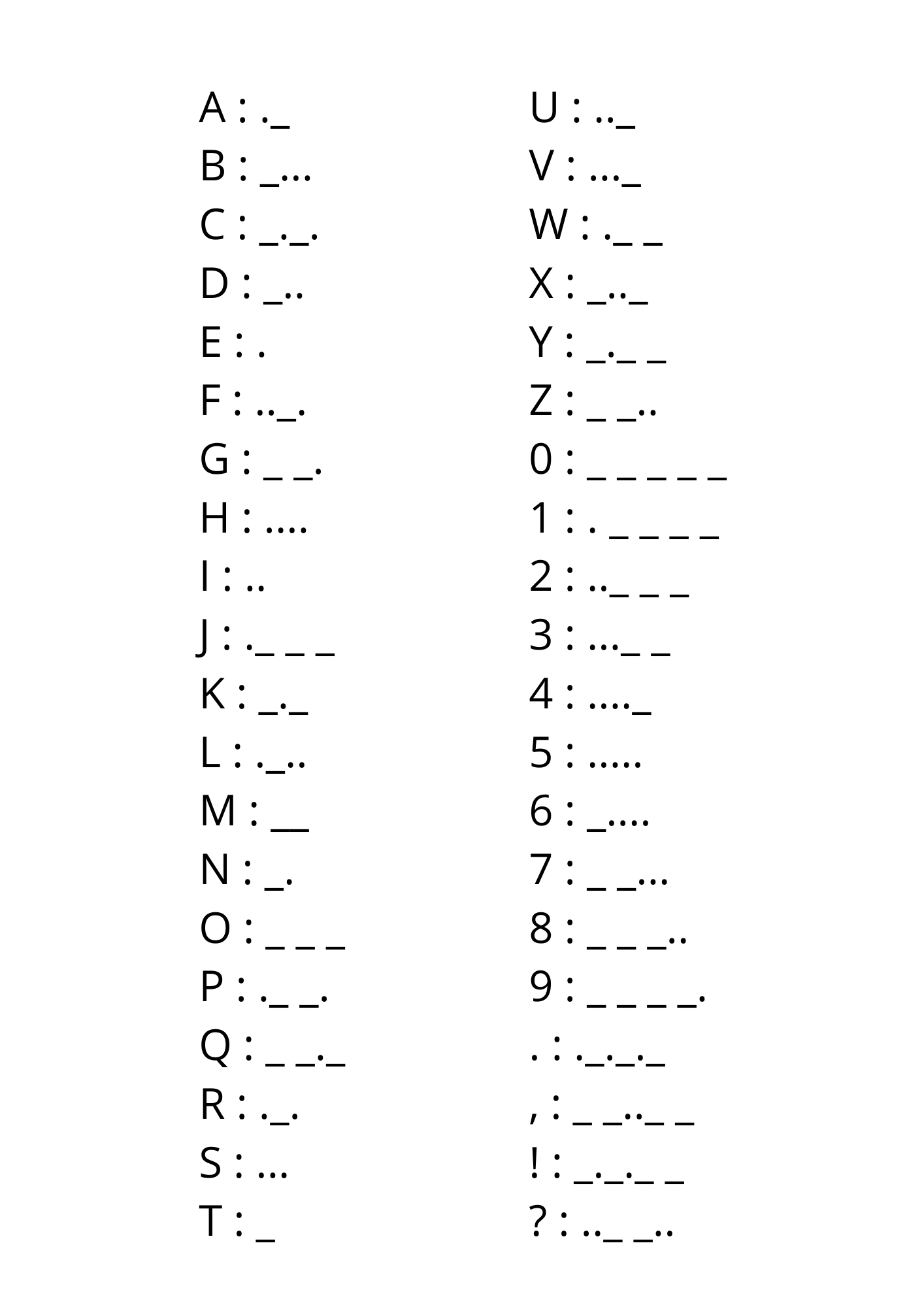 A : ._
B : _...
C : _._.
D : _..
E : .
F : .._.
G : _ _.
H : ....
I : ..
J : ._ _ _
K : _._
L : ._..
M : __
N : _.
O : _ _ _
P : ._ _.
Q : _ _._
R : ._.
S : ...
T : _

U : .._
V : ..._
W : ._ _
X : _.._
Y : _._ _
Z : _ _..
0 : _ _ _ _ _
1 : . _ _ _ _
2 : .._ _ _
3 : ..._ _
4 : ...._
5 : .....
6 : _....
7 : _ _...
8 : _ _ _..
9 : _ _ _ _.
. : ._._._
, : _ _.._ _
! : _._._ _
? : .._ _..